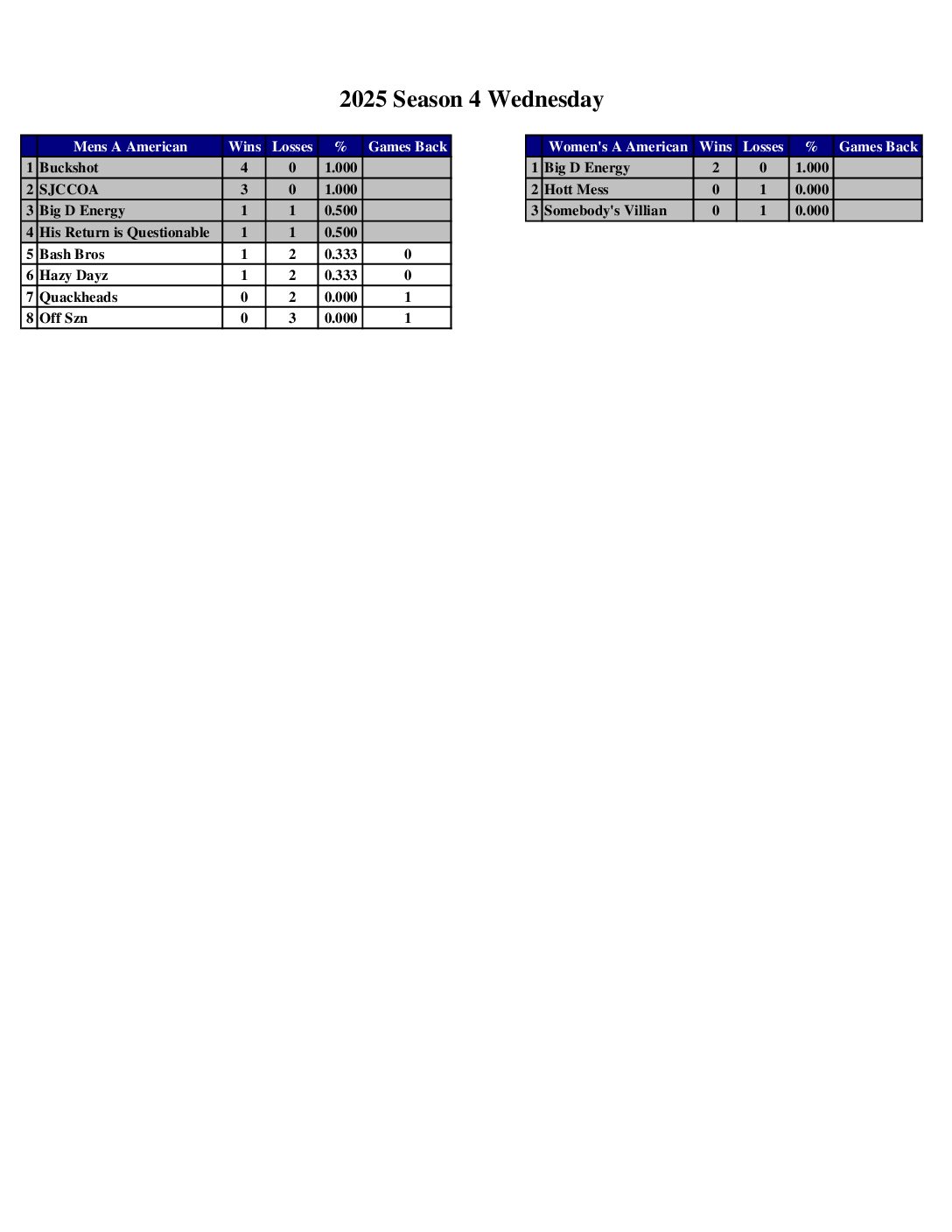 2025 Season 4 Wednesday

| | Mens A American | Wins | Losses | % | Games Back |
|---|---|---|---|---|---|
| 1 | Buckshot | 4 | 0 | 1.000 | |
| 2 | SJCCOA | 3 | 0 | 1.000 | |
| 3 | Big D Energy | 1 | 1 | 0.500 | |
| 4 | His Return is Questionable | 1 | 1 | 0.500 | |
| 5 | Bash Bros | 1 | 2 | 0.333 | 0 |
| 6 | Hazy Dayz | 1 | 2 | 0.333 | 0 |
| 7 | Quackheads | 0 | 2 | 0.000 | 1 |
| 8 | Off Szn | 0 | 3 | 0.000 | 1 |

| | Women's A American | Wins | Losses | % | Games Back |
|---|---|---|---|---|---|
| 1 | Big D Energy | 2 | 0 | 1.000 | |
| 2 | Hott Mess | 0 | 1 | 0.000 | |
| 3 | Somebody's Villian | 0 | 1 | 0.000 | |